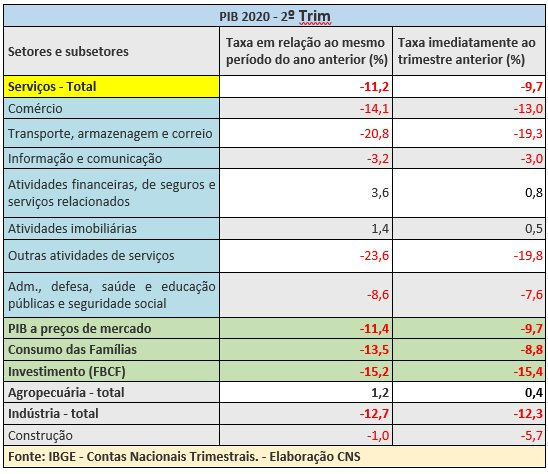 PIB 2020 - 2º Trim

| Setores e subsetores | Taxa em relação ao mesmo período do ano anterior (%) | Taxa imediatamente ao trimestre anterior (%) |
|---|---|---|
| Serviços - Total | -11,2 | -9,7 |
| Comércio | -14,1 | -13,0 |
| Transporte, armazenagem e correio | -20,8 | -19,3 |
| Informação e comunicação | -3,2 | -3,0 |
| Atividades financeiras, de seguros e serviços relacionados | 3,6 | 0,8 |
| Atividades imobiliárias | 1,4 | 0,5 |
| Outras atividades de serviços | -23,6 | -19,8 |
| Adm., defesa, saúde e educação públicas e seguridade social | -8,6 | -7,6 |
| PIB a preços de mercado | -11,4 | -9,7 |
| Consumo das Famílias | -13,5 | -8,8 |
| Investimento (FBCF) | -15,2 | -15,4 |
| Agropecuária - total | 1,2 | 0,4 |
| Indústria - total | -12,7 | -12,3 |
| Construção | -1,0 | -5,7 |

Fonte: IBGE - Contas Nacionais Trimestrais. - Elaboração CNS